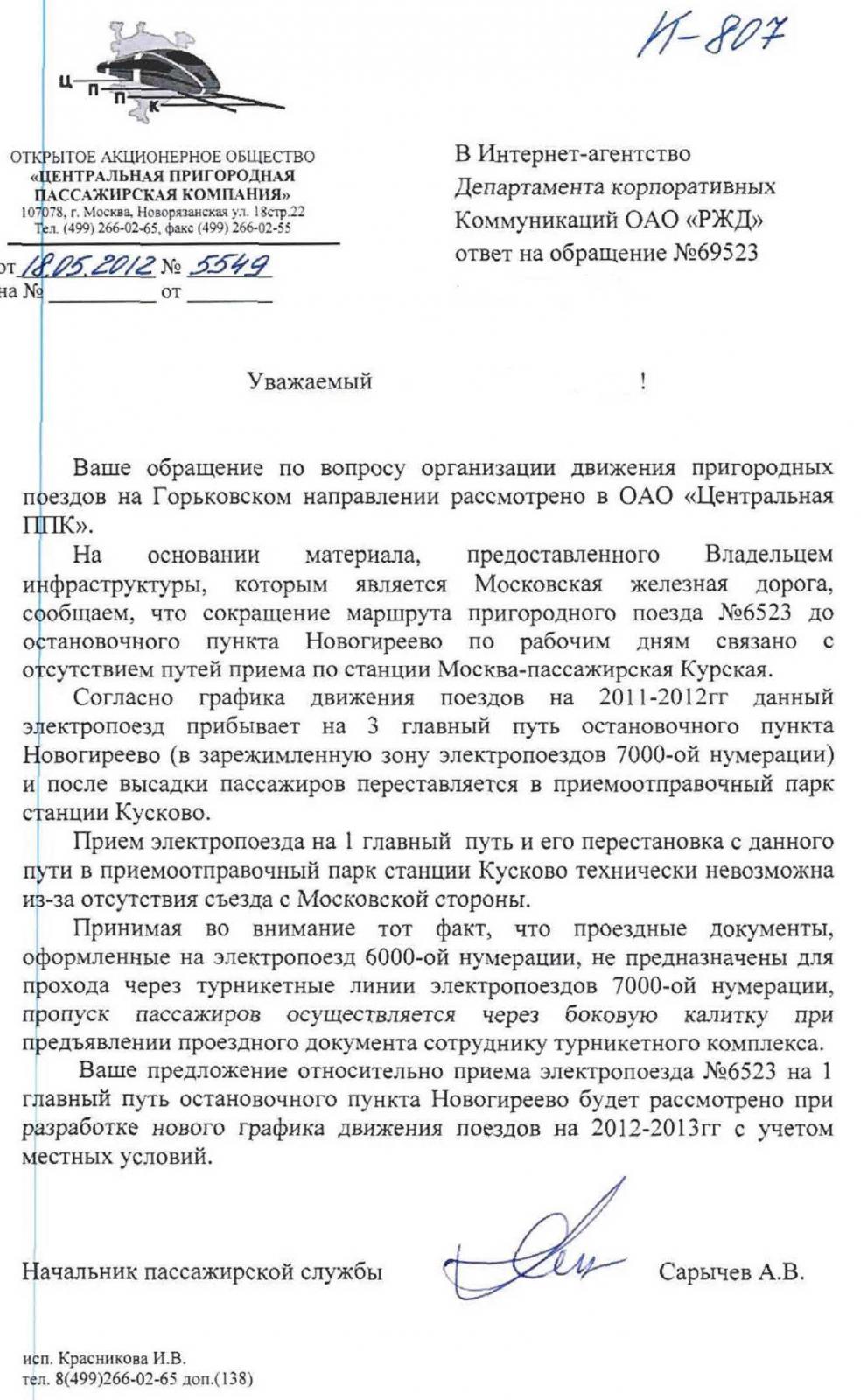 И-807

Ц П П К

ОТКРЫТОЕ АКЦИОНЕРНОЕ ОБЩЕСТВО
«ЦЕНТРАЛЬНАЯ ПРИГОРОДНАЯ ПАССАЖИРСКАЯ КОМПАНИЯ»
107078, г. Москва, Новорязанская ул. 18стр.22
Тел. (499) 266-02-65, факс (499) 266-02-55

от 18.05.2012 № 5549
на № __________ от ________

В Интернет-агентство
Департамента корпоративных
Коммуникаций ОАО «РЖД»
ответ на обращение №69523

Уважаемый !

Ваше обращение по вопросу организации движения пригородных поездов на Горьковском направлении рассмотрено в ОАО «Центральная ППК».

На основании материала, предоставленного Владельцем инфраструктуры, которым является Московская железная дорога, сообщаем, что сокращение маршрута пригородного поезда №6523 до остановочного пункта Новогиреево по рабочим дням связано с отсутствием путей приема по станции Москва-пассажирская Курская.

Согласно графика движения поездов на 2011-2012гг данный электропоезд прибывает на 3 главный путь остановочного пункта Новогиреево (в зарежимленную зону электропоездов 7000-ой нумерации) и после высадки пассажиров переставляется в приемоотправочный парк станции Кусково.

Прием электропоезда на 1 главный путь и его перестановка с данного пути в приемоотправочный парк станции Кусково технически невозможна из-за отсутствия съезда с Московской стороны.

Принимая во внимание тот факт, что проездные документы, оформленные на электропоезд 6000-ой нумерации, не предназначены для прохода через турникетные линии электропоездов 7000-ой нумерации, пропуск пассажиров осуществляется через боковую калитку при предъявлении проездного документа сотруднику турникетного комплекса.

Ваше предложение относительно приема электропоезда №6523 на 1 главный путь остановочного пункта Новогиреево будет рассмотрено при разработке нового графика движения поездов на 2012-2013гг с учетом местных условий.

Начальник пассажирской службы Сарычев А.В.

исп. Красникова И.В.
тел. 8(499)266-02-65 доп.(138)